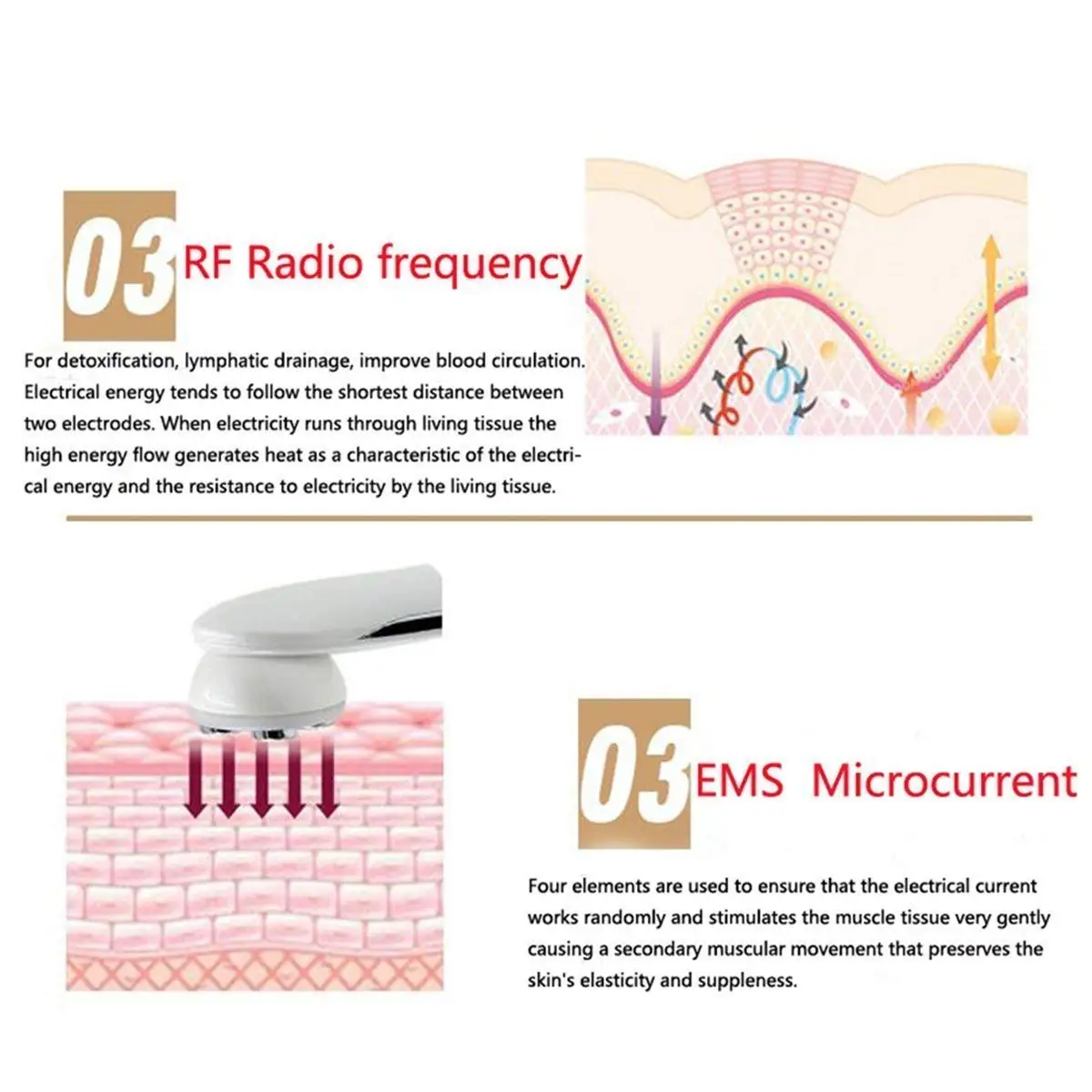 03 RF Radio frequency

For detoxification, lymphatic drainage, improve blood circulation. Electrical energy tends to follow the shortest distance between two electrodes. When electricity runs through living tissue the high energy flow generates heat as a characteristic of the electrical energy and the resistance to electricity by the living tissue.

03 EMS Microcurrent

Four elements are used to ensure that the electrical current works randomly and stimulates the muscle tissue very gently causing a secondary muscular movement that preserves the skin's elasticity and suppleness.